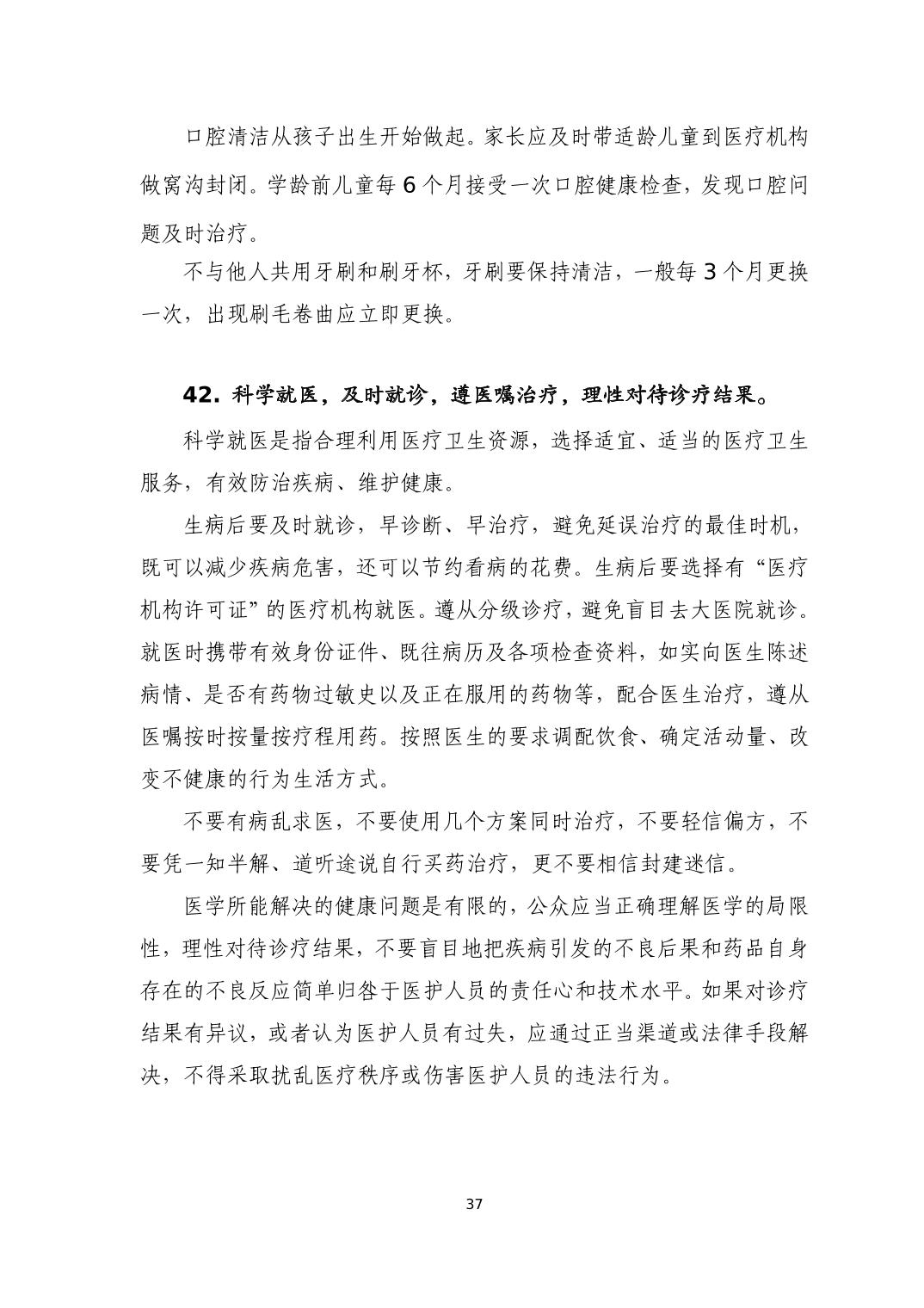 口腔清洁从孩子出生开始做起。家长应及时带适龄儿童到医疗机构做窝沟封闭。学龄前儿童每 6 个月接受一次口腔健康检查，发现口腔问题及时治疗。

不与他人共用牙刷和刷牙杯，牙刷要保持清洁，一般每 3 个月更换一次，出现刷毛卷曲应立即更换。

42. 科学就医，及时就诊，遵医嘱治疗，理性对待诊疗结果。

科学就医是指合理利用医疗卫生资源，选择适宜、适当的医疗卫生服务，有效防治疾病、维护健康。

生病后要及时就诊，早诊断、早治疗，避免延误治疗的最佳时机，既可以减少疾病危害，还可以节约看病的花费。生病后要选择有“医疗机构许可证”的医疗机构就医。遵从分级诊疗，避免盲目去大医院就诊。就医时携带有效身份证件、既往病历及各项检查资料，如实向医生陈述病情、是否有药物过敏史以及正在服用的药物等，配合医生治疗，遵从医嘱按时按量按疗程用药。按照医生的要求调配饮食、确定活动量、改变不健康的行为生活方式。

不要有病乱求医，不要使用几个方案同时治疗，不要轻信偏方，不要凭一知半解、道听途说自行买药治疗，更不要相信封建迷信。

医学所能解决的健康问题是有限的，公众应当正确理解医学的局限性，理性对待诊疗结果，不要盲目地把疾病引发的不良后果和药品自身存在的不良反应简单归咎于医护人员的责任心和技术水平。如果对诊疗结果有异议，或者认为医护人员有过失，应通过正当渠道或法律手段解决，不得采取扰乱医疗秩序或伤害医护人员的违法行为。

37